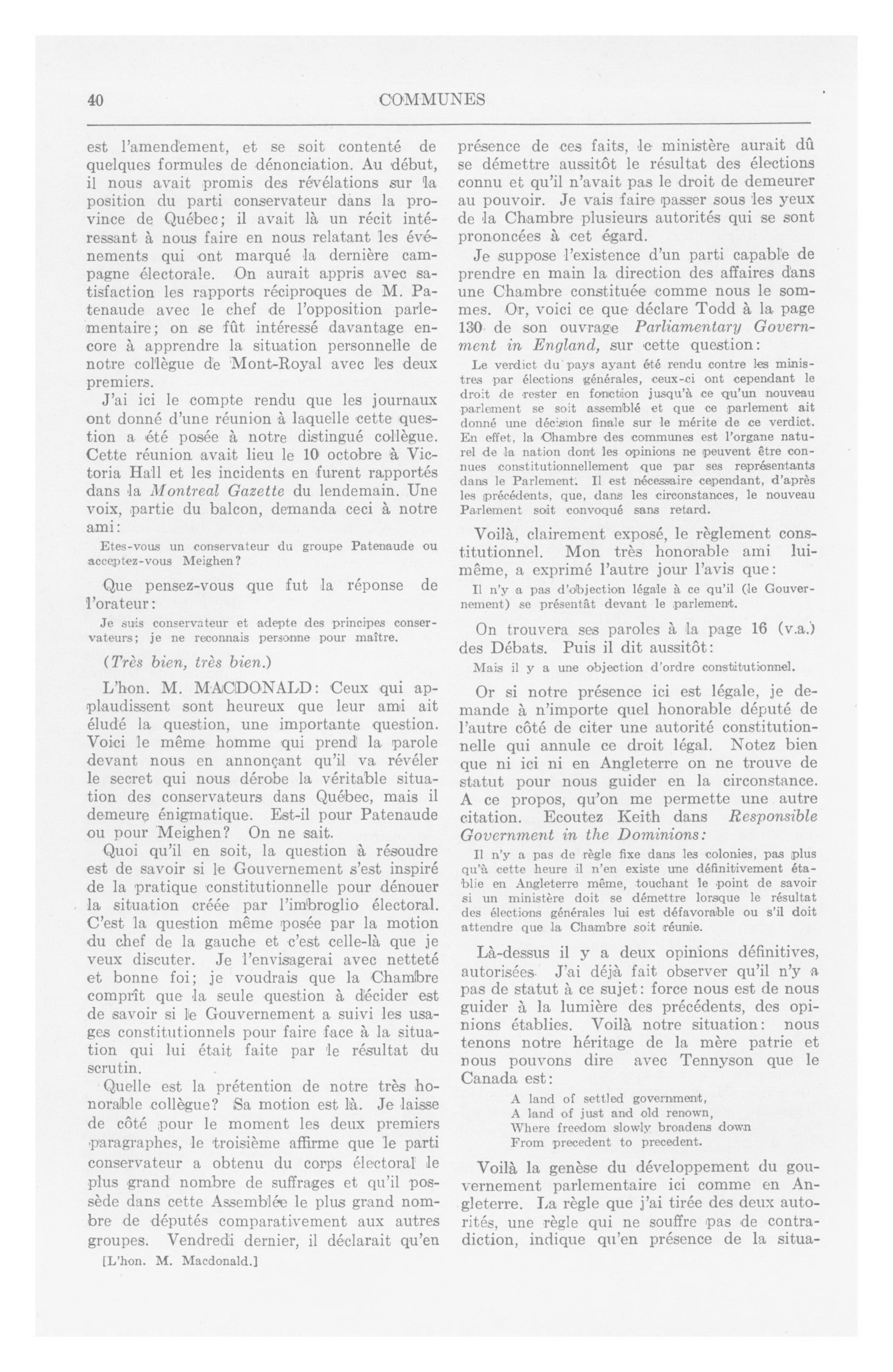 40 COMMUNES

est l'amendement, et se soit contenté de quelques formules de dénonciation. Au début, il nous avait promis des révélations sur la position du parti conservateur dans la province de Québec; il avait là un récit intéressant à nous faire en nous relatant les événements qui ont marqué la dernière campagne électorale. On aurait appris avec satisfaction les rapports réciproques de M. Patenaude avec le chef de l'opposition parlementaire; on se fût intéressé davantage encore à apprendre la situation personnelle de notre collègue de Mont-Royal avec les deux premiers.

J'ai ici le compte rendu que les journaux ont donné d'une réunion à laquelle cette question a été posée à notre distingué collègue. Cette réunion avait lieu le 10 octobre à Victoria Hall et les incidents en furent rapportés dans la Montreal Gazette du lendemain. Une voix, partie du balcon, demanda ceci à notre ami:

Etes-vous un conservateur du groupe Patenaude ou acceptez-vous Meighen?

Que pensez-vous que fut la réponse de l'orateur:

Je suis conservateur et adepte des principes conservateurs; je ne reconnais personne pour maître.

(Très bien, très bien.)

L'hon. M. MACDONALD: Ceux qui applaudissent sont heureux que leur ami ait éludé la question, une importante question. Voici le même homme qui prend la parole devant nous en annonçant qu'il va révéler le secret qui nous dérobe la véritable situation des conservateurs dans Québec, mais il demeure énigmatique. Est-il pour Patenaude ou pour Meighen? On ne sait.

Quoi qu'il en soit, la question à résoudre est de savoir si le Gouvernement s'est inspiré de la pratique constitutionnelle pour dénouer la situation créée par l'imbroglio électoral. C'est la question même posée par la motion du chef de la gauche et c'est celle-là que je veux discuter. Je l'envisagerai avec netteté et bonne foi; je voudrais que la Chambre comprît que la seule question à décider est de savoir si le Gouvernement a suivi les usages constitutionnels pour faire face à la situation qui lui était faite par le résultat du scrutin.

Quelle est la prétention de notre très honorable collègue? Sa motion est là. Je laisse de côté pour le moment les deux premiers paragraphes, le troisième affirme que le parti conservateur a obtenu du corps électoral le plus grand nombre de suffrages et qu'il possède dans cette Assemblée le plus grand nombre de députés comparativement aux autres groupes. Vendredi dernier, il déclarait qu'en

[L'hon. M. Macdonald.]

présence de ces faits, le ministère aurait dû se démettre aussitôt le résultat des élections connu et qu'il n'avait pas le droit de demeurer au pouvoir. Je vais faire passer sous les yeux de la Chambre plusieurs autorités qui se sont prononcées à cet égard.

Je suppose l'existence d'un parti capable de prendre en main la direction des affaires dans une Chambre constituée comme nous le sommes. Or, voici ce que déclare Todd à la page 130 de son ouvrage Parliamentary Government in England, sur cette question:

Le verdict du pays ayant été rendu contre les ministres par élections générales, ceux-ci ont cependant le droit de rester en fonction jusqu'à ce qu'un nouveau parlement se soit assemblé et que ce parlement ait donné une décision finale sur le mérite de ce verdict. En effet, la Chambre des communes est l'organe naturel de la nation dont les opinions ne peuvent être connues constitutionnellement que par ses représentants dans le Parlement. Il est nécessaire cependant, d'après les précédents, que, dans les circonstances, le nouveau Parlement soit convoqué sans retard.

Voilà, clairement exposé, le règlement constitutionnel. Mon très honorable ami lui-même, a exprimé l'autre jour l'avis que:

Il n'y a pas d'objection légale à ce qu'il (le Gouvernement) se présentât devant le parlement.

On trouvera ses paroles à la page 16 (v.a.) des Débats. Puis il dit aussitôt:

Mais il y a une objection d'ordre constitutionnel.

Or si notre présence ici est légale, je demande à n'importe quel honorable député de l'autre côté de citer une autorité constitutionnelle qui annule ce droit légal. Notez bien que ni ici ni en Angleterre on ne trouve de statut pour nous guider en la circonstance. A ce propos, qu'on me permette une autre citation. Ecoutez Keith dans Responsible Government in the Dominions:

Il n'y a pas de règle fixe dans les colonies, pas plus qu'à cette heure il n'en existe une définitivement établie en Angleterre même, touchant le point de savoir si un ministère doit se démettre lorsque le résultat des élections générales lui est défavorable ou s'il doit attendre que la Chambre soit réunie.

Là-dessus il y a deux opinions définitives, autorisées. J'ai déjà fait observer qu'il n'y a pas de statut à ce sujet: force nous est de nous guider à la lumière des précédents, des opinions établies. Voilà notre situation: nous tenons notre héritage de la mère patrie et nous pouvons dire avec Tennyson que le Canada est:

A land of settled government,
A land of just and old renown,
Where freedom slowly broadens down
From precedent to precedent.

Voilà la genèse du développement du gouvernement parlementaire ici comme en Angleterre. La règle que j'ai tirée des deux autorités, une règle qui ne souffre pas de contradiction, indique qu'en présence de la situa-